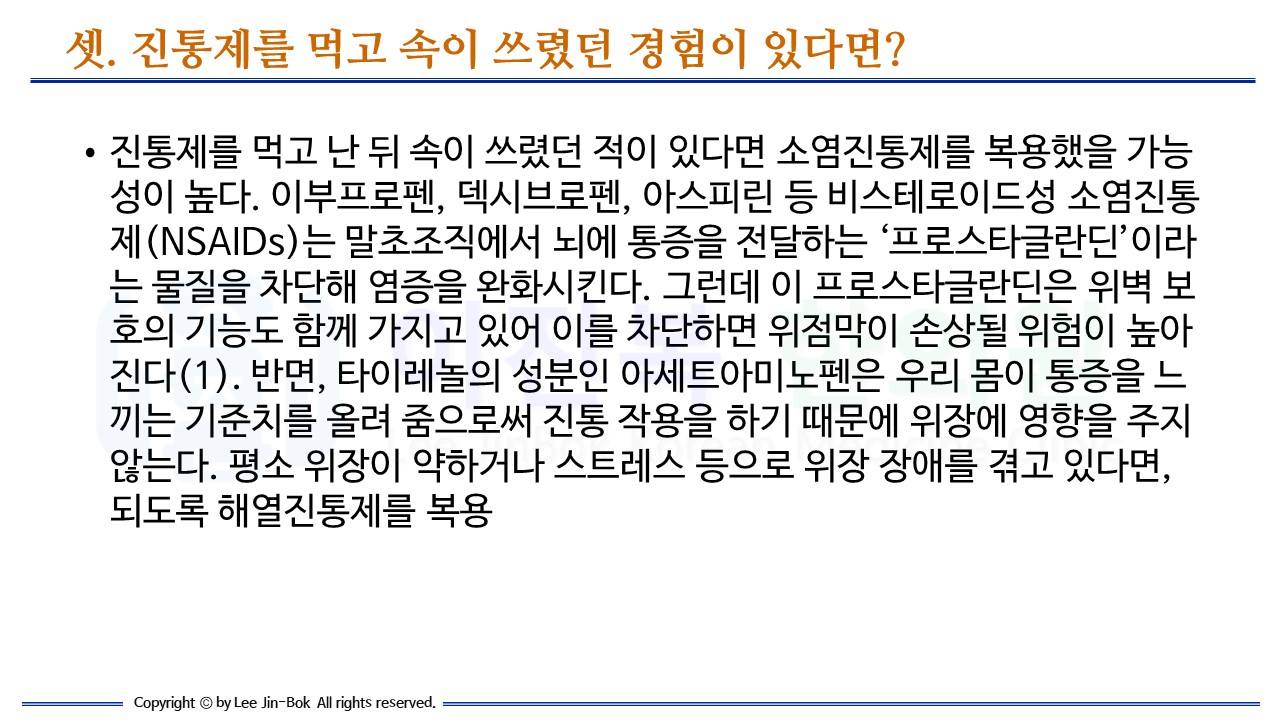 셋. 진통제를 먹고 속이 쓰렸던 경험이 있다면?

• 진통제를 먹고 난 뒤 속이 쓰렸던 적이 있다면 소염진통제를 복용했을 가능성이 높다. 이부프로펜, 덱시브로펜, 아스피린 등 비스테로이드성 소염진통제(NSAIDs)는 말초조직에서 뇌에 통증을 전달하는 '프로스타글란딘'이라는 물질을 차단해 염증을 완화시킨다. 그런데 이 프로스타글란딘은 위벽 보호의 기능도 함께 가지고 있어 이를 차단하면 위점막이 손상될 위험이 높아진다(1). 반면, 타이레놀의 성분인 아세트아미노펜은 우리 몸이 통증을 느끼는 기준치를 올려 줌으로써 진통 작용을 하기 때문에 위장에 영향을 주지 않는다. 평소 위장이 약하거나 스트레스 등으로 위장 장애를 겪고 있다면, 되도록 해열진통제를 복용

Copyright © by Lee Jin-Bok All rights reserved.